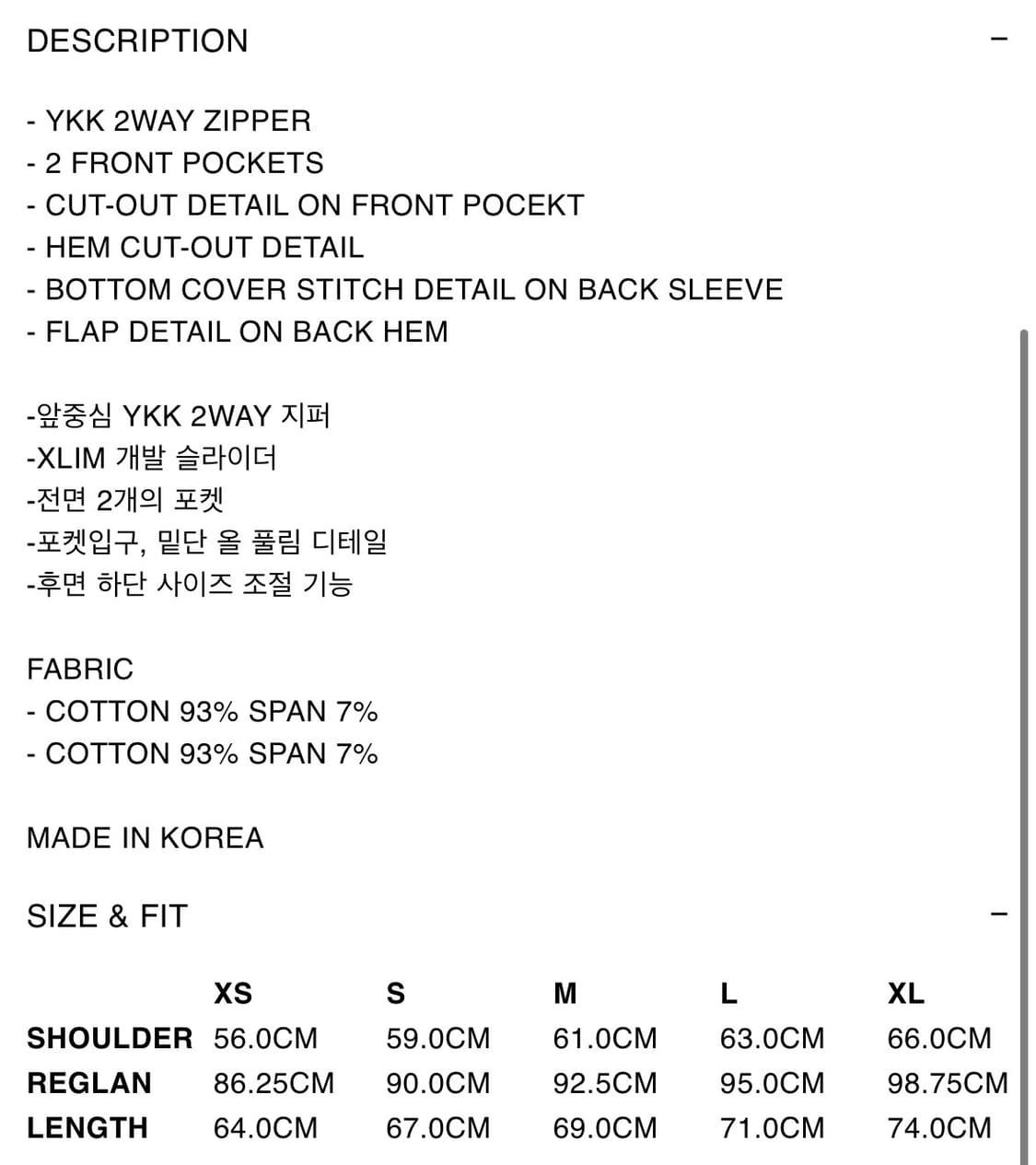 DESCRIPTION −

- YKK 2WAY ZIPPER
- 2 FRONT POCKETS
- CUT-OUT DETAIL ON FRONT POCEKT
- HEM CUT-OUT DETAIL
- BOTTOM COVER STITCH DETAIL ON BACK SLEEVE
- FLAP DETAIL ON BACK HEM

-앞중심 YKK 2WAY 지퍼
-XLIM 개발 슬라이더
-전면 2개의 포켓
-포켓입구, 밑단 올 풀림 디테일
-후면 하단 사이즈 조절 기능

FABRIC
- COTTON 93% SPAN 7%
- COTTON 93% SPAN 7%

MADE IN KOREA

SIZE & FIT −

| | XS | S | M | L | XL |
|---|---|---|---|---|---|
| SHOULDER | 56.0CM | 59.0CM | 61.0CM | 63.0CM | 66.0CM |
| REGLAN | 86.25CM | 90.0CM | 92.5CM | 95.0CM | 98.75CM |
| LENGTH | 64.0CM | 67.0CM | 69.0CM | 71.0CM | 74.0CM |